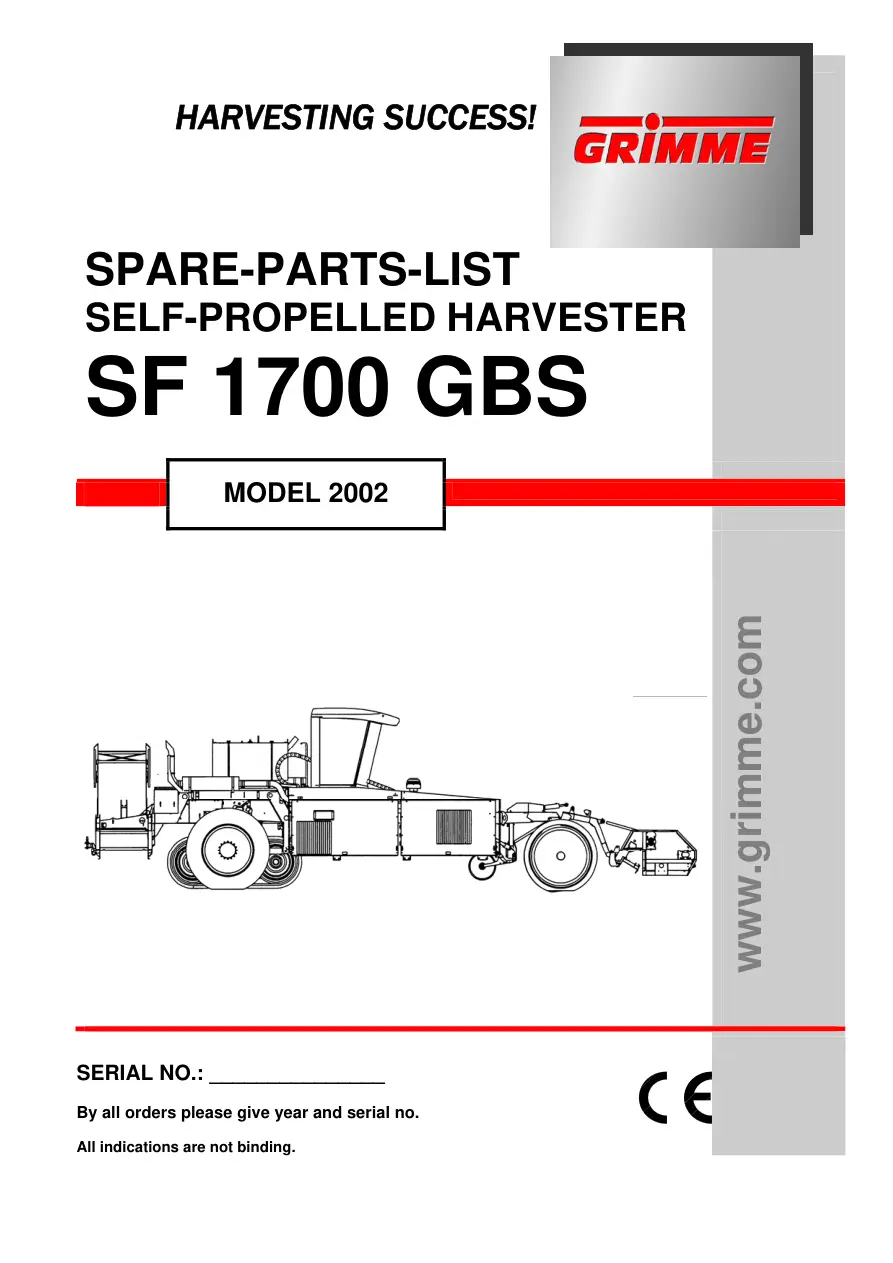 HARVESTING SUCCESS!

GRIMME

SPARE-PARTS-LIST
SELF-PROPELLED HARVESTER
SF 1700 GBS

MODEL 2002

www.grimme.com

SERIAL NO.: ____

By all orders please give year and serial no.

All indications are not binding.

CE